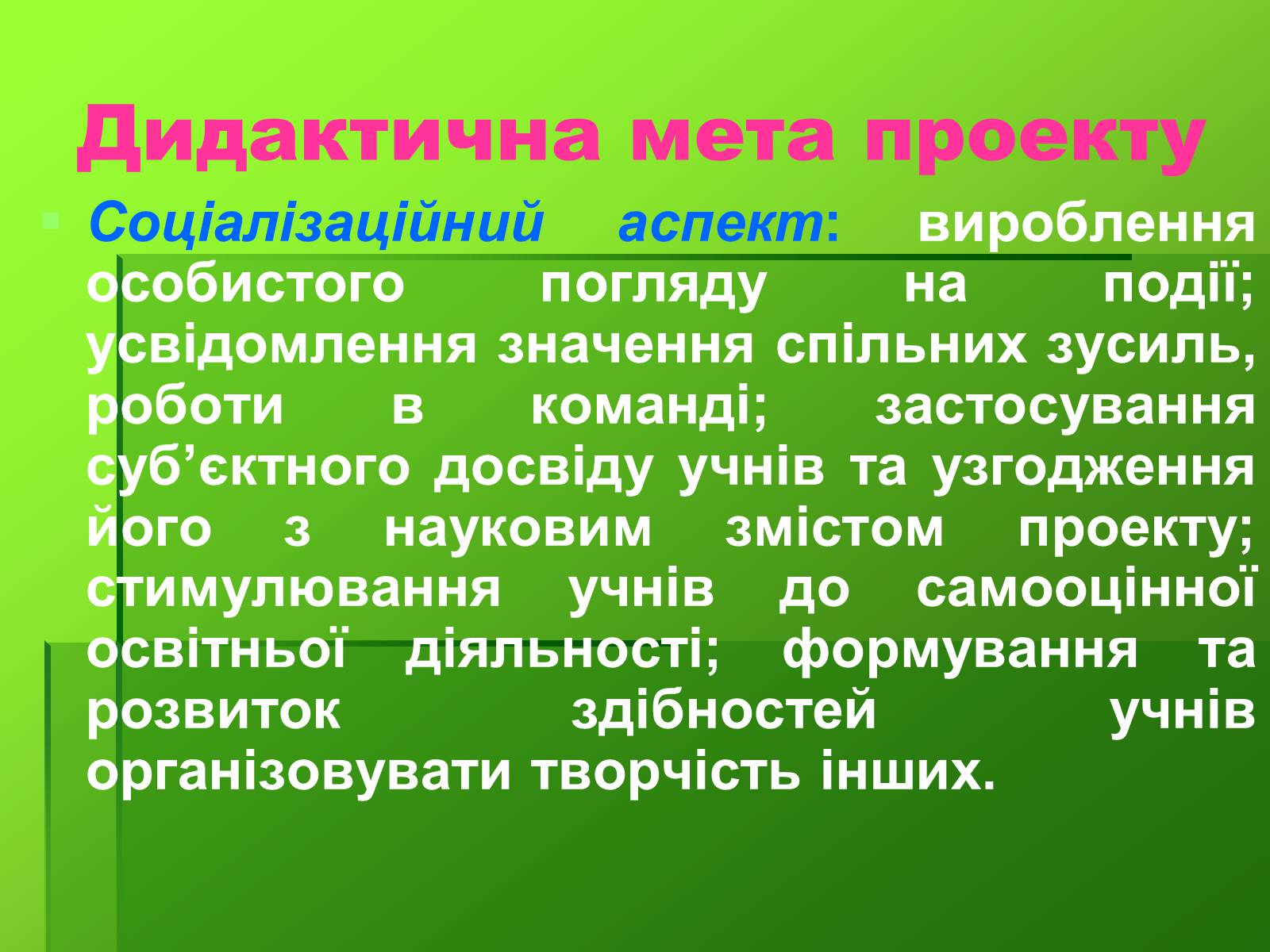 Дидактична мета проекту

Соціалізаційний аспект: вироблення особистого погляду на події; усвідомлення значення спільних зусиль, роботи в команді; застосування суб’єктного досвіду учнів та узгодження його з науковим змістом проекту; стимулювання учнів до самооцінної освітньої діяльності; формування та розвиток здібностей учнів організовувати творчість інших.